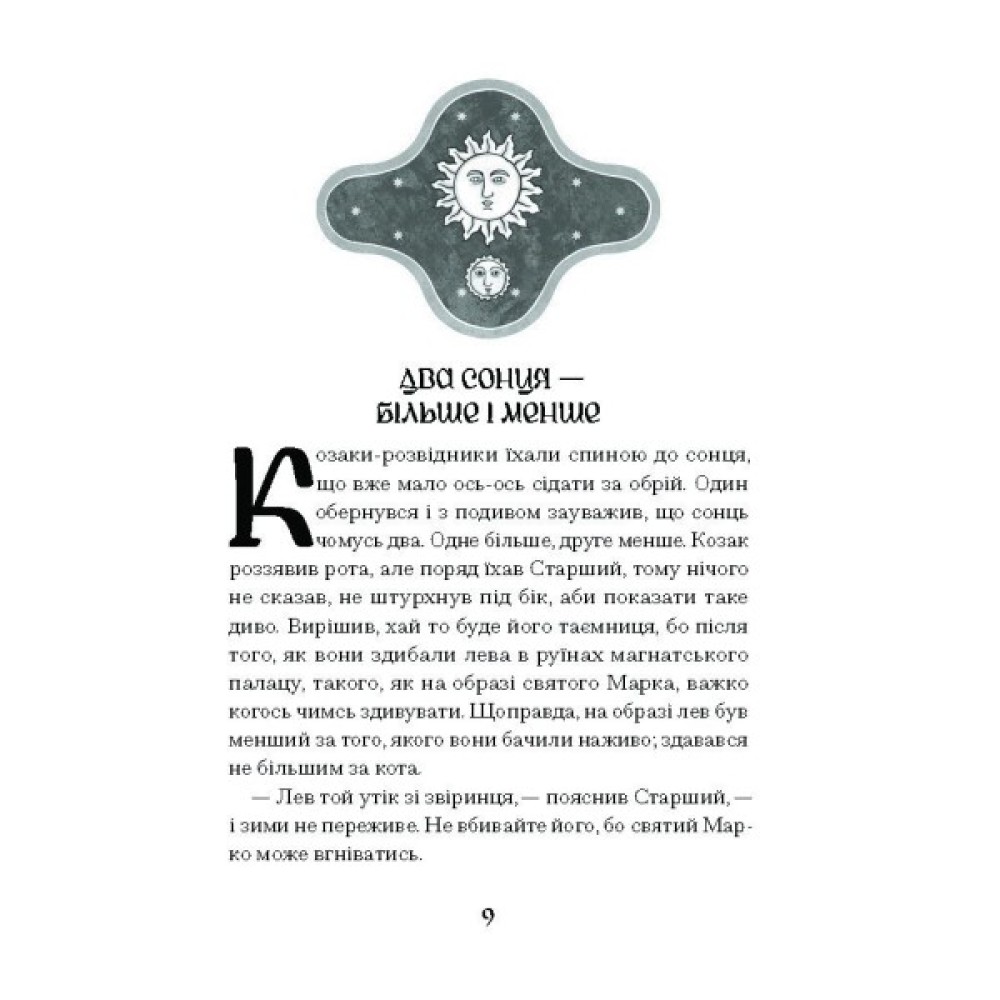 Два сонця —
більше і менше

Козаки-розвідники їхали спиною до сонця, що вже мало ось-ось сідати за обрій. Один обернувся і з подивом зауважив, що сонць чомусь два. Одне більше, друге менше. Козак роззявив рота, але поряд їхав Старший, тому нічого не сказав, не штурхнув під бік, аби показати таке диво. Вирішив, хай то буде його таємниця, бо після того, як вони здибали лева в руїнах магнатського палацу, такого, як на образі святого Марка, важко когось чимсь здивувати. Щоправда, на образі лев був менший за того, якого вони бачили наживо; здавався не більшим за кота.

— Лев той утік зі звіринця, — пояснив Старший, — і зими не переживе. Не вбивайте його, бо святий Марко може вгніватись.

9